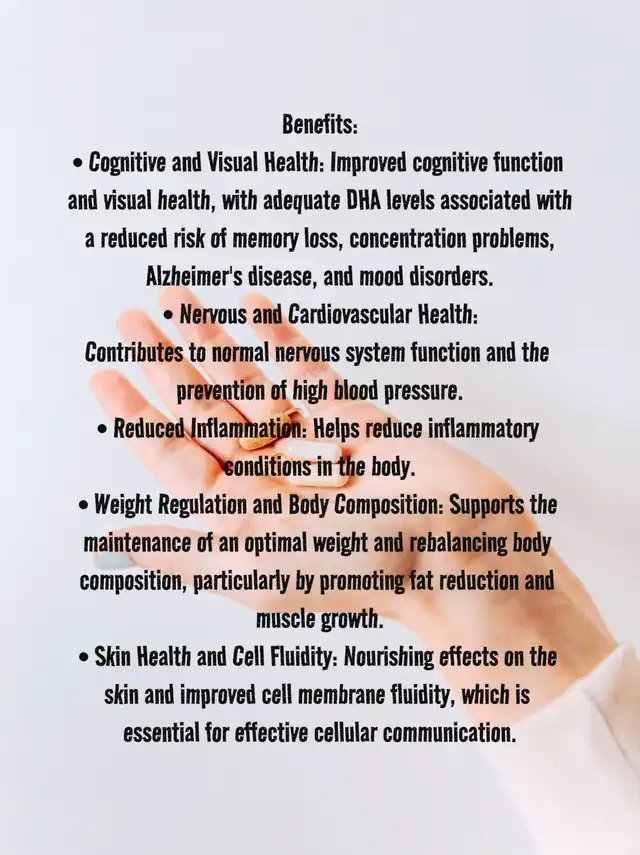 Benefits:
• Cognitive and Visual Health: Improved cognitive function and visual health, with adequate DHA levels associated with a reduced risk of memory loss, concentration problems, Alzheimer's disease, and mood disorders.
• Nervous and Cardiovascular Health:
Contributes to normal nervous system function and the prevention of high blood pressure.
• Reduced Inflammation: Helps reduce inflammatory conditions in the body.
• Weight Regulation and Body Composition: Supports the maintenance of an optimal weight and rebalancing body composition, particularly by promoting fat reduction and muscle growth.
• Skin Health and Cell Fluidity: Nourishing effects on the skin and improved cell membrane fluidity, which is essential for effective cellular communication.